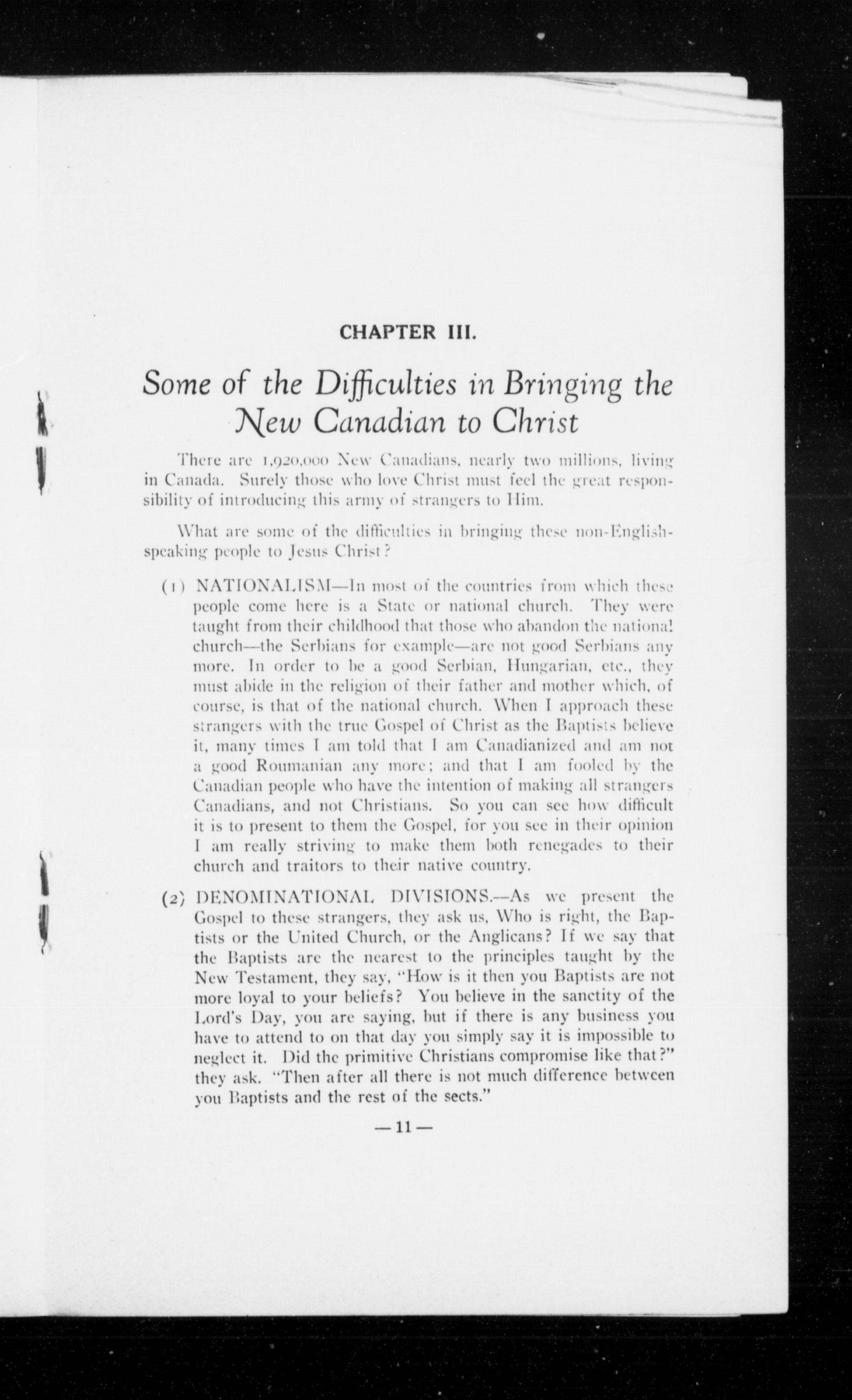 CHAPTER III.

Some of the Difficulties in Bringing the New Canadian to Christ

There are 1,920,000 New Canadians, nearly two millions, living in Canada. Surely those who love Christ must feel the great responsibility of introducing this army of strangers to Him.

What are some of the difficulties in bringing these non-English-speaking people to Jesus Christ?

(1) NATIONALISM—In most of the countries from which these people come here is a State or national church. They were taught from their childhood that those who abandon the national church—the Serbians for example—are not good Serbians any more. In order to be a good Serbian, Hungarian, etc., they must abide in the religion of their father and mother which, of course, is that of the national church. When I approach these strangers with the true Gospel of Christ as the Baptists believe it, many times I am told that I am Canadianized and am not a good Roumanian any more; and that I am fooled by the Canadian people who have the intention of making all strangers Canadians, and not Christians. So you can see how difficult it is to present to them the Gospel, for you see in their opinion I am really striving to make them both renegades to their church and traitors to their native country.

(2) DENOMINATIONAL DIVISIONS.—As we present the Gospel to these strangers, they ask us, Who is right, the Baptists or the United Church, or the Anglicans? If we say that the Baptists are the nearest to the principles taught by the New Testament, they say, "How is it then you Baptists are not more loyal to your beliefs? You believe in the sanctity of the Lord's Day, you are saying, but if there is any business you have to attend to on that day you simply say it is impossible to neglect it. Did the primitive Christians compromise like that?" they ask. "Then after all there is not much difference between you Baptists and the rest of the sects."

—11—